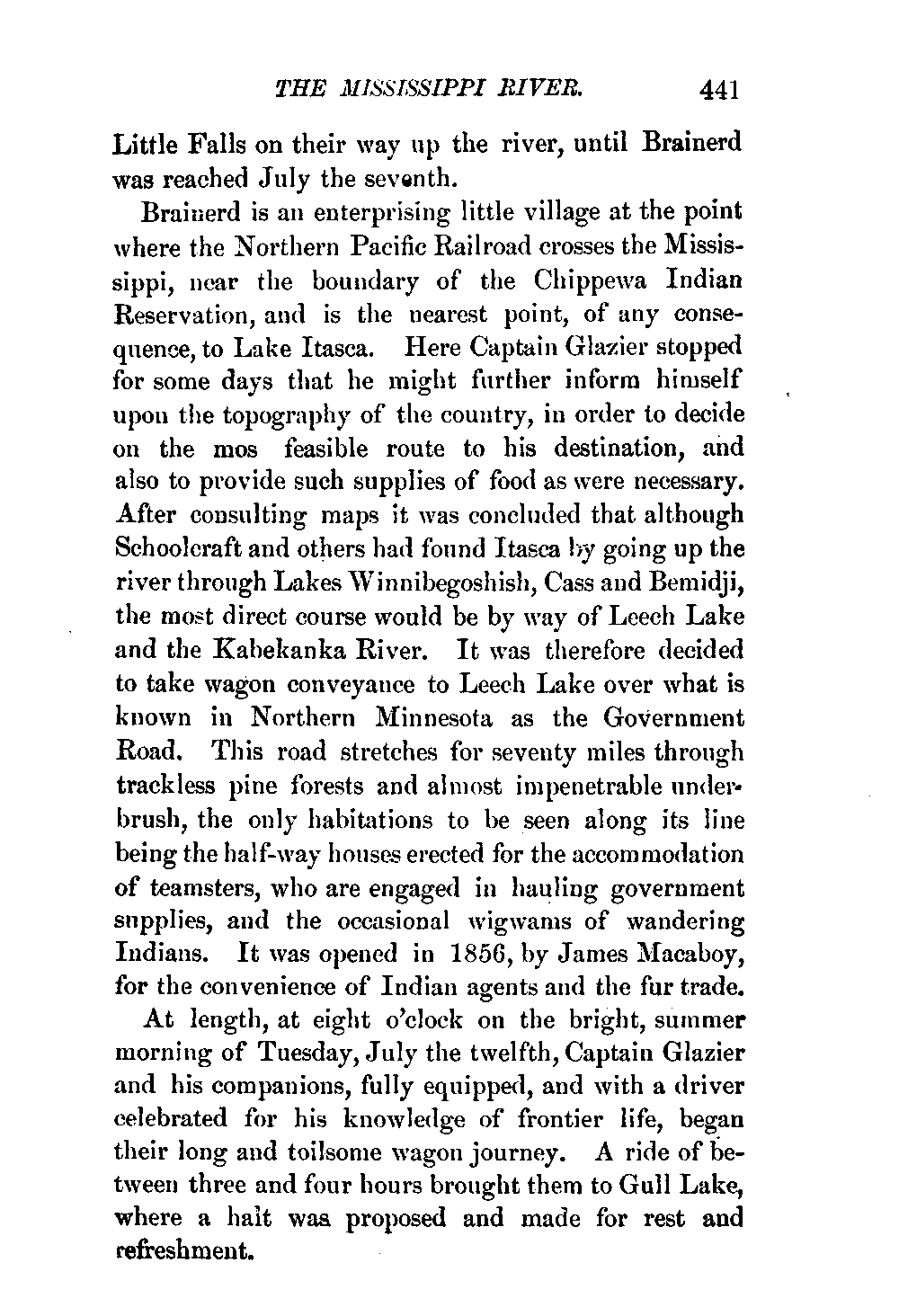 THE MISSISSIPPI RIVER. 441

Little Falls on their way up the river, until Brainerd was reached July the seventh.

Brainerd is an enterprising little village at the point where the Northern Pacific Railroad crosses the Mississippi, near the boundary of the Chippewa Indian Reservation, and is the nearest point, of any consequence, to Lake Itasca. Here Captain Glazier stopped for some days that he might further inform himself upon the topography of the country, in order to decide on the mos feasible route to his destination, and also to provide such supplies of food as were necessary. After consulting maps it was concluded that although Schoolcraft and others had found Itasca by going up the river through Lakes Winnibegoshish, Cass and Bemidji, the most direct course would be by way of Leech Lake and the Kabekanka River. It was therefore decided to take wagon conveyance to Leech Lake over what is known in Northern Minnesota as the Government Road. This road stretches for seventy miles through trackless pine forests and almost impenetrable underbrush, the only habitations to be seen along its line being the half-way houses erected for the accommodation of teamsters, who are engaged in hauling government supplies, and the occasional wigwams of wandering Indians. It was opened in 1856, by James Macaboy, for the convenience of Indian agents and the fur trade.

At length, at eight o'clock on the bright, summer morning of Tuesday, July the twelfth, Captain Glazier and his companions, fully equipped, and with a driver celebrated for his knowledge of frontier life, began their long and toilsome wagon journey. A ride of between three and four hours brought them to Gull Lake, where a halt was proposed and made for rest and refreshment.